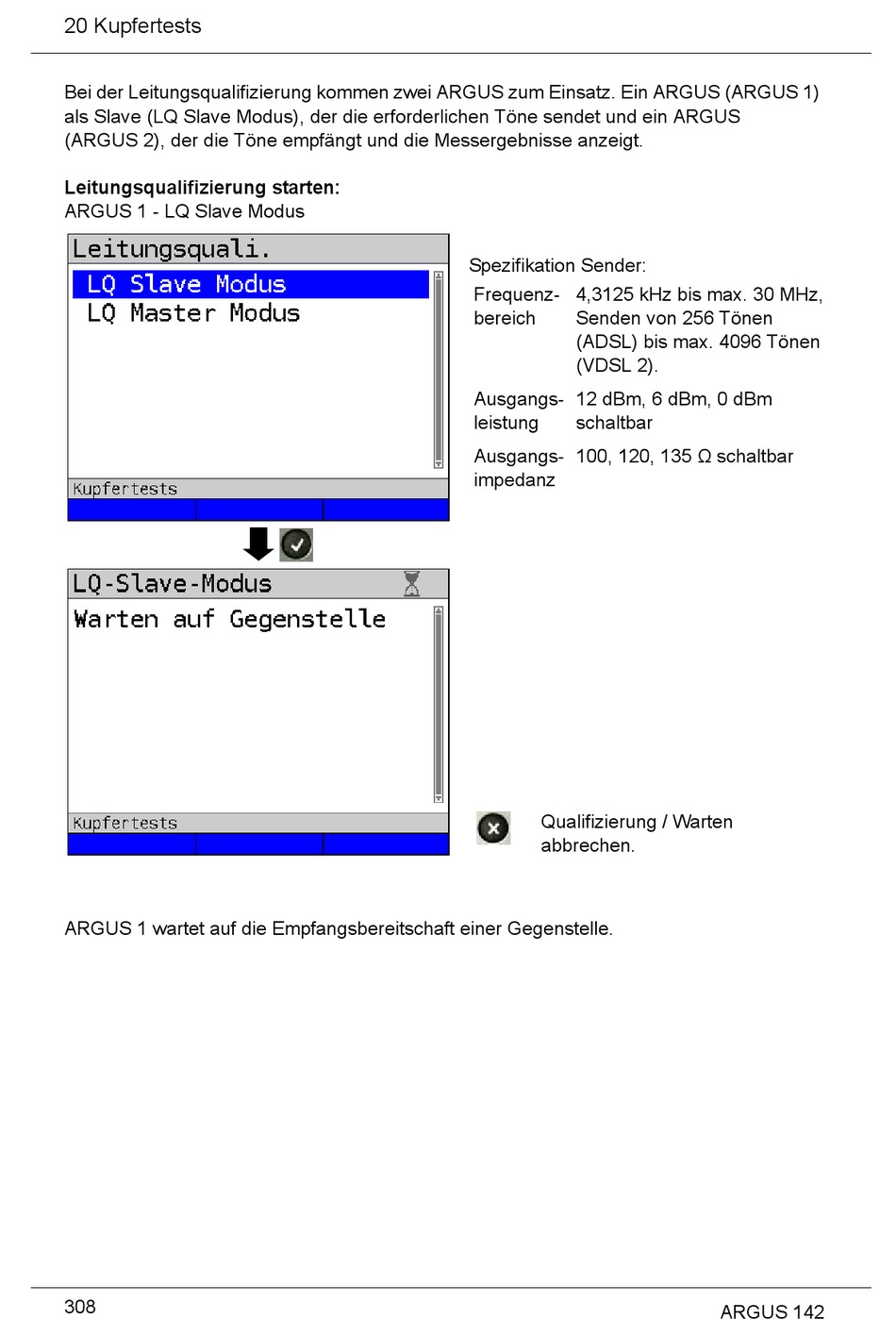 20 Kupfertests

Bei der Leitungsqualifizierung kommen zwei ARGUS zum Einsatz. Ein ARGUS (ARGUS 1) als Slave (LQ Slave Modus), der die erforderlichen Töne sendet und ein ARGUS (ARGUS 2), der die Töne empfängt und die Messergebnisse anzeigt.

Leitungsqualifizierung starten:
ARGUS 1 - LQ Slave Modus

Leitungsquali.
LQ Slave Modus
LQ Master Modus
Kupfertests

Spezifikation Sender:

Frequenzbereich
4,3125 kHz bis max. 30 MHz, Senden von 256 Tönen (ADSL) bis max. 4096 Tönen (VDSL 2).

Ausgangsleistung
12 dBm, 6 dBm, 0 dBm schaltbar

Ausgangsimpedanz
100, 120, 135 Ω schaltbar

LQ-Slave-Modus
Warten auf Gegenstelle
Kupfertests

Qualifizierung / Warten abbrechen.

ARGUS 1 wartet auf die Empfangsbereitschaft einer Gegenstelle.

308
ARGUS 142